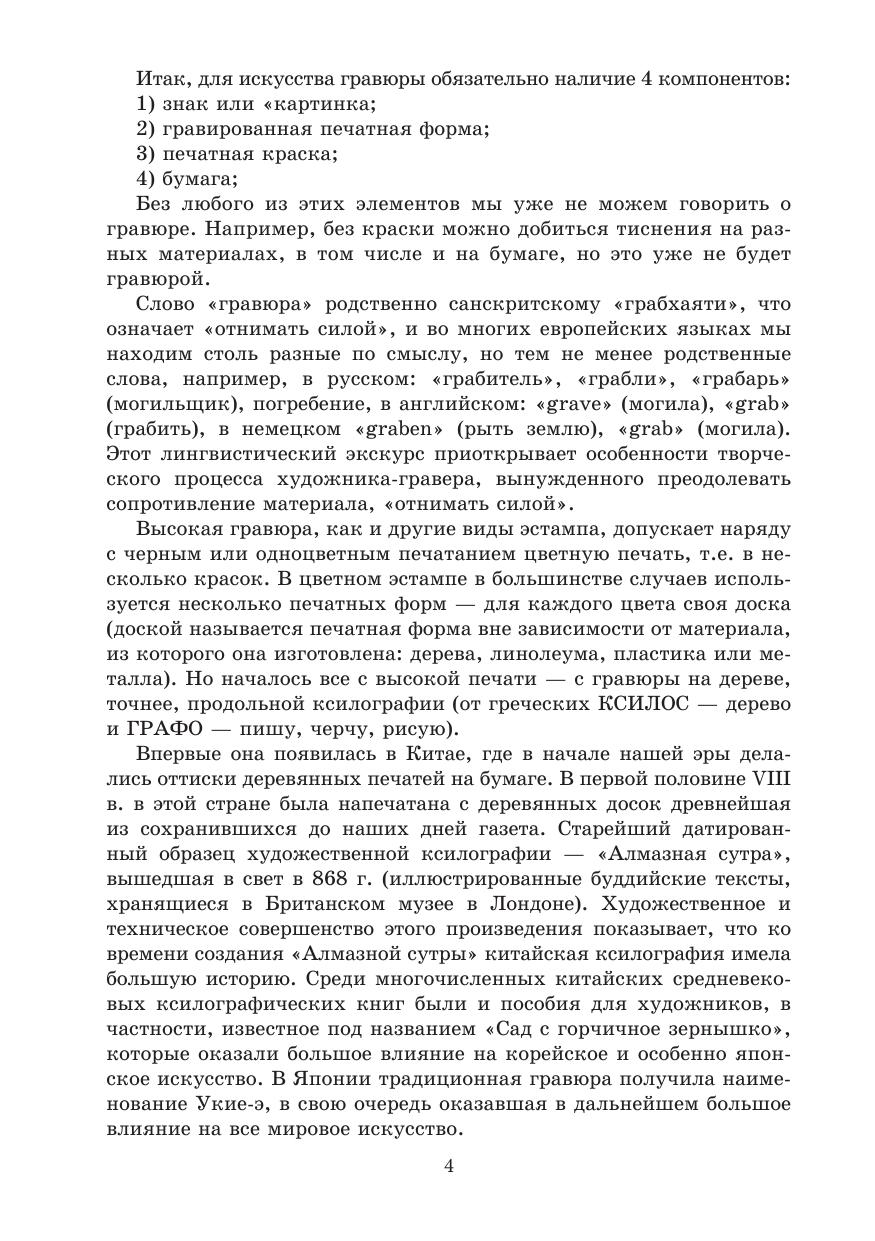 Итак, для искусства гравюры обязательно наличие 4 компонентов:
1) знак или «картинка;
2) гравированная печатная форма;
3) печатная краска;
4) бумага;

Без любого из этих элементов мы уже не можем говорить о гравюре. Например, без краски можно добиться тиснения на разных материалах, в том числе и на бумаге, но это уже не будет гравюрой.

Слово «гравюра» родственно санскритскому «грабхаяти», что означает «отнимать силой», и во многих европейских языках мы находим столь разные по смыслу, но тем не менее родственные слова, например, в русском: «грабитель», «грабли», «грабарь» (могильщик), погребение, в английском: «grave» (могила), «grab» (грабить), в немецком «graben» (рыть землю), «grab» (могила). Этот лингвистический экскурс приоткрывает особенности творческого процесса художника-гравера, вынужденного преодолевать сопротивление материала, «отнимать силой».

Высокая гравюра, как и другие виды эстампа, допускает наряду с черным или одноцветным печатанием цветную печать, т.е. в несколько красок. В цветном эстампе в большинстве случаев используется несколько печатных форм — для каждого цвета своя доска (доской называется печатная форма вне зависимости от материала, из которого она изготовлена: дерева, линолеума, пластика или металла). Но началось все с высокой печати — с гравюры на дереве, точнее, продольной ксилографии (от греческих КСИЛОС — дерево и ГРАФО — пишу, черчу, рисую).

Впервые она появилась в Китае, где в начале нашей эры делались оттиски деревянных печатей на бумаге. В первой половине VIII в. в этой стране была напечатана с деревянных досок древнейшая из сохранившихся до наших дней газета. Старейший датированный образец художественной ксилографии — «Алмазная сутра», вышедшая в свет в 868 г. (иллюстрированные буддийские тексты, хранящиеся в Британском музее в Лондоне). Художественное и техническое совершенство этого произведения показывает, что ко времени создания «Алмазной сутры» китайская ксилография имела большую историю. Среди многочисленных китайских средневековых ксилографических книг были и пособия для художников, в частности, известное под названием «Сад с горчичное зернышко», которые оказали большое влияние на корейское и особенно японское искусство. В Японии традиционная гравюра получила наименование Укие-э, в свою очередь оказавшая в дальнейшем большое влияние на все мировое искусство.

4